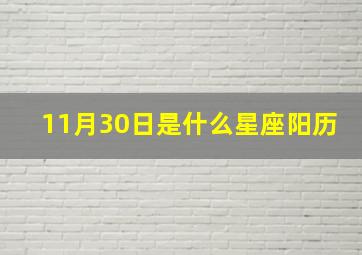 11月30日是什么星座阳历